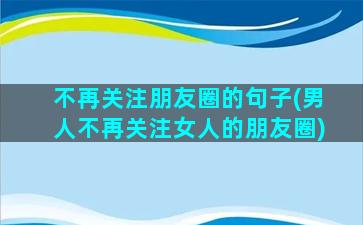 不再关注朋友圈的句子(男人不再关注女人的朋友圈)